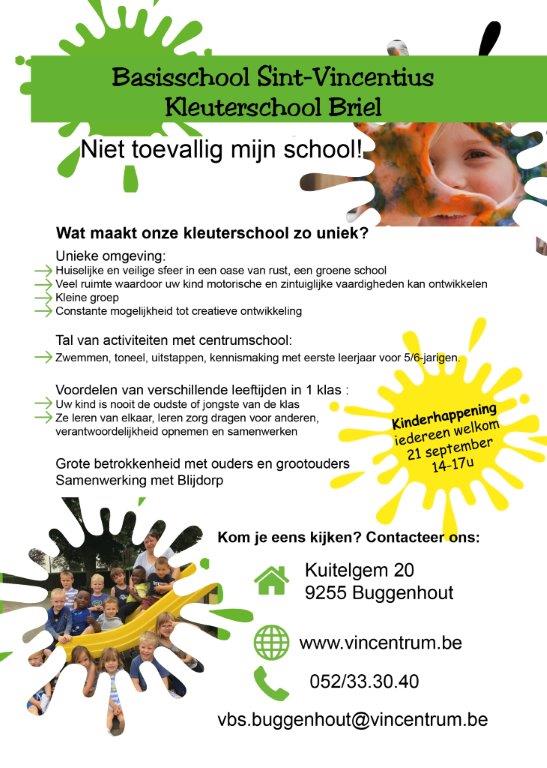 Basisschool Sint-Vincentius
Kleuterschool Briel

Niet toevallig mijn school!

Wat maakt onze kleuterschool zo uniek?

Unieke omgeving:
Huiselijke en veilige sfeer in een oase van rust, een groene school
Veel ruimte waardoor uw kind motorische en zintuiglijke vaardigheden kan ontwikkelen
Kleine groep
Constante mogelijkheid tot creatieve ontwikkeling

Tal van activiteiten met centrumschool:
Zwemmen, toneel, uitstappen, kennismaking met eerste leerjaar voor 5/6-jarigen.

Voordelen van verschillende leeftijden in 1 klas :
Uw kind is nooit de oudste of jongste van de klas
Ze leren van elkaar, leren zorg dragen voor anderen, verantwoordelijkheid opnemen en samenwerken

Grote betrokkenheid met ouders en grootouders
Samenwerking met Blijdorp

Kinderhappening
iedereen welkom
21 september
14-17u

Kom je eens kijken? Contacteer ons:

Kuitelgem 20
9255 Buggenhout

www.vincentrum.be

052/33.30.40

vbs.buggenhout@vincentrum.be